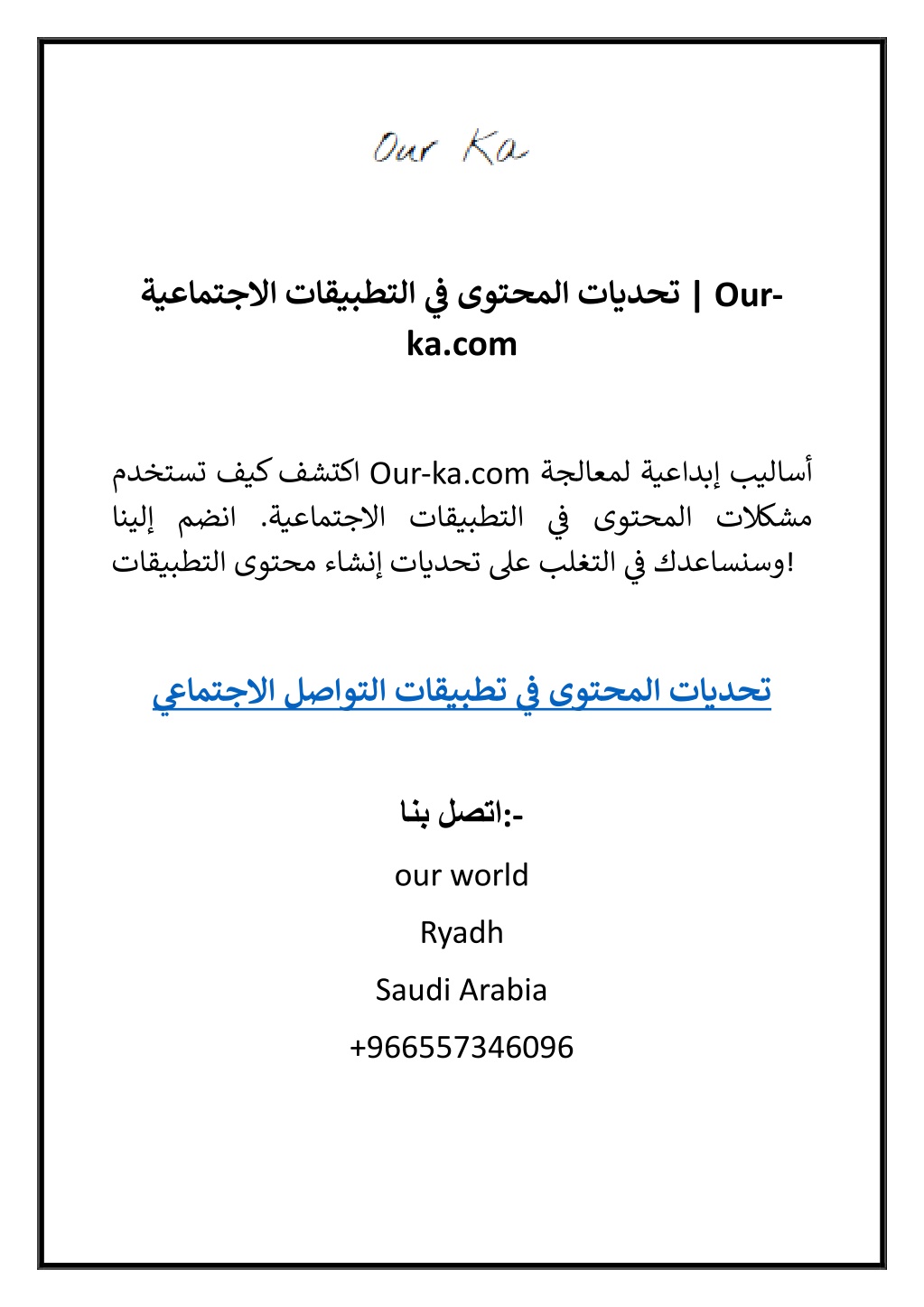 Our Ka

تحديات المحتوى في التطبيقات الاجتماعية | Our-ka.com

اكتشف كيف تستخدم Our-ka.com أساليب إبداعية لمعالجة مشكلات المحتوى في التطبيقات الاجتماعية. انضم إلينا وسنساعدك في التغلب على تحديات إنشاء محتوى التطبيقات!

تحديات المحتوى في تطبيقات التواصل الاجتماعي

اتصل بنا:-

our world

Ryadh

Saudi Arabia

+966557346096